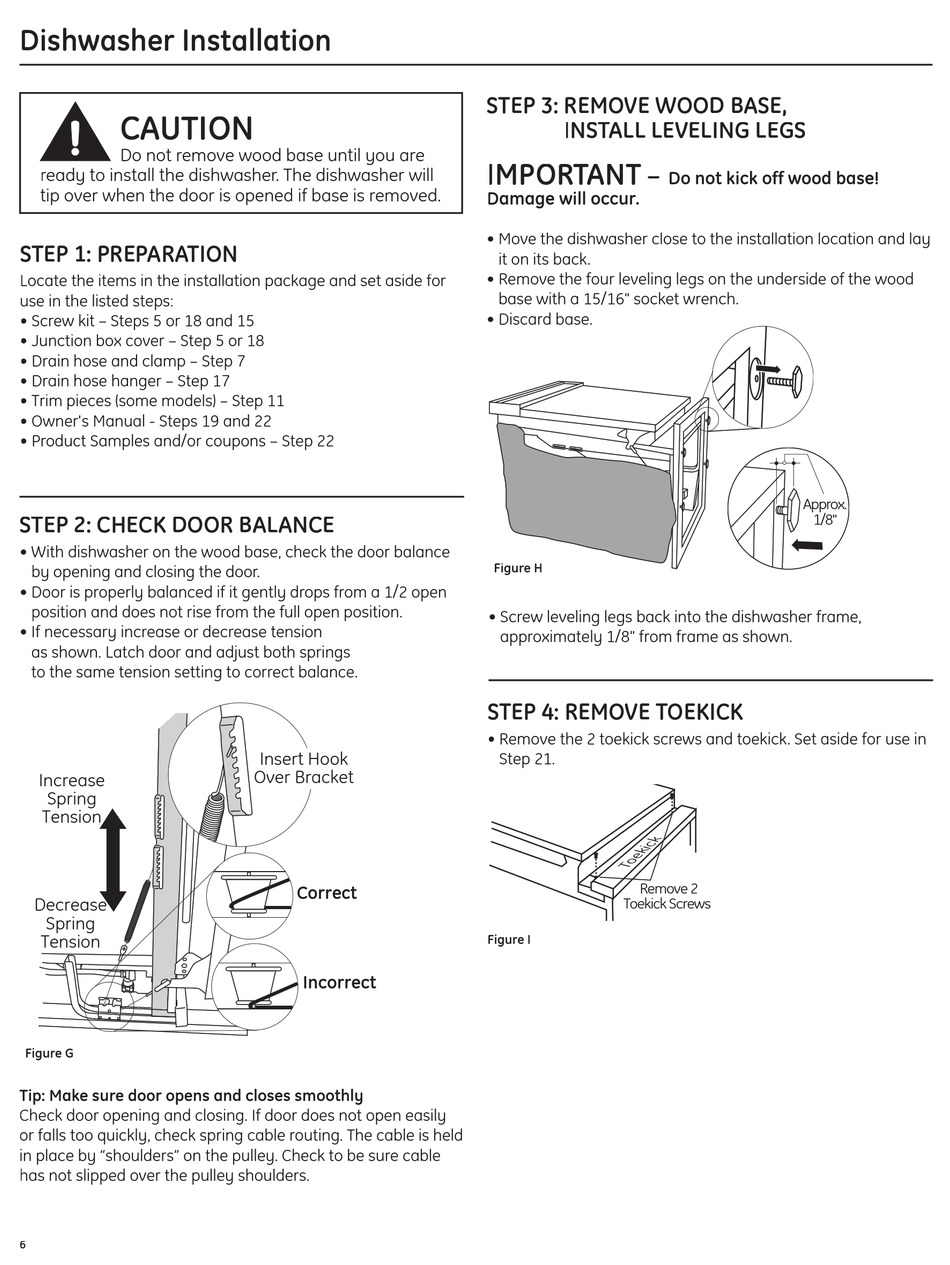 Dishwasher Installation

CAUTION
Do not remove wood base until you are ready to install the dishwasher. The dishwasher will tip over when the door is opened if base is removed.

STEP 1: PREPARATION
Locate the items in the installation package and set aside for use in the listed steps:
• Screw kit – Steps 5 or 18 and 15
• Junction box cover – Step 5 or 18
• Drain hose and clamp – Step 7
• Drain hose hanger – Step 17
• Trim pieces (some models) – Step 11
• Owner's Manual - Steps 19 and 22
• Product Samples and/or coupons – Step 22

STEP 2: CHECK DOOR BALANCE
• With dishwasher on the wood base, check the door balance by opening and closing the door.
• Door is properly balanced if it gently drops from a 1/2 open position and does not rise from the full open position.
• If necessary increase or decrease tension as shown. Latch door and adjust both springs to the same tension setting to correct balance.

Increase Spring Tension
Decrease Spring Tension
Insert Hook Over Bracket
Correct
Incorrect
Figure G

Tip: Make sure door opens and closes smoothly
Check door opening and closing. If door does not open easily or falls too quickly, check spring cable routing. The cable is held in place by "shoulders" on the pulley. Check to be sure cable has not slipped over the pulley shoulders.

STEP 3: REMOVE WOOD BASE, INSTALL LEVELING LEGS

IMPORTANT – Do not kick off wood base! Damage will occur.

• Move the dishwasher close to the installation location and lay it on its back.
• Remove the four leveling legs on the underside of the wood base with a 15/16" socket wrench.
• Discard base.

Approx. 1/8"
Figure H

• Screw leveling legs back into the dishwasher frame, approximately 1/8" from frame as shown.

STEP 4: REMOVE TOEKICK
• Remove the 2 toekick screws and toekick. Set aside for use in Step 21.

Toekick
Remove 2 Toekick Screws
Figure I

6